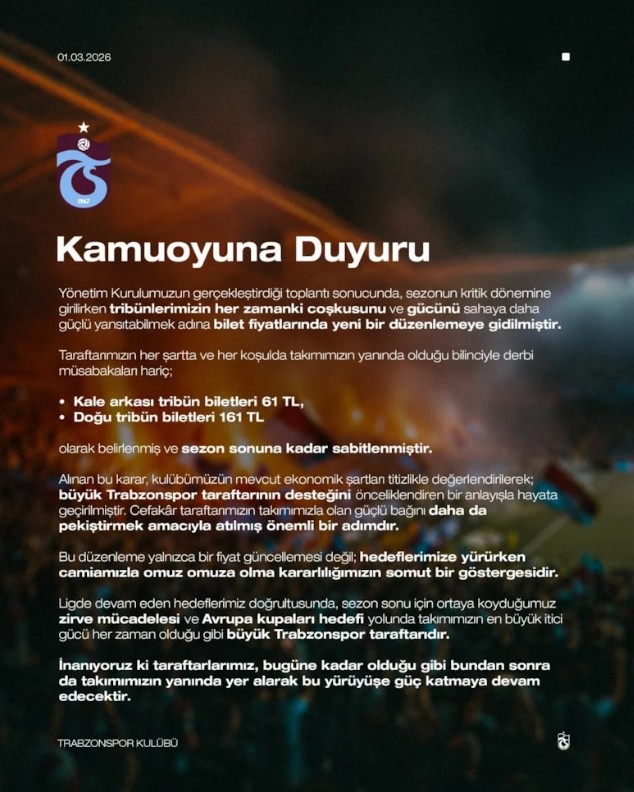 01.03.2026

1967

Kamuoyuna Duyuru

Yönetim Kurulumuzun gerçekleştirdiği toplantı sonucunda, sezonun kritik dönemine girilirken tribünlerimizin her zamanki coşkusunu ve gücünü sahaya daha güçlü yansıtabilmek adına bilet fiyatlarında yeni bir düzenlemeye gidilmiştir.

Taraftarımızın her şartta ve her koşulda takımımızın yanında olduğu bilinciyle derbi müsabakaları hariç;

• Kale arkası tribün biletleri 61 TL,
• Doğu tribün biletleri 161 TL

olarak belirlenmiş ve sezon sonuna kadar sabitlenmiştir.

Alınan bu karar, kulübümüzün mevcut ekonomik şartları titizlikle değerlendirilerek; büyük Trabzonspor taraftarının desteğini önceliklendiren bir anlayışla hayata geçirilmiştir. Cefakâr taraftarımızın takımımızla olan güçlü bağını daha da pekiştirmek amacıyla atılmış önemli bir adımdır.

Bu düzenleme yalnızca bir fiyat güncellemesi değil; hedeflerimize yürürken camiamızla omuz omuza olma kararlılığımızın somut bir göstergesidir.

Ligde devam eden hedeflerimiz doğrultusunda, sezon sonu için ortaya koyduğumuz zirve mücadelesi ve Avrupa kupaları hedefi yolunda takımımızın en büyük itici gücü her zaman olduğu gibi büyük Trabzonspor taraftarıdır.

İnanıyoruz ki taraftarlarımız, bugüne kadar olduğu gibi bundan sonra da takımımızın yanında yer alarak bu yürüyüşe güç katmaya devam edecektir.

TRABZONSPOR KULÜBÜ